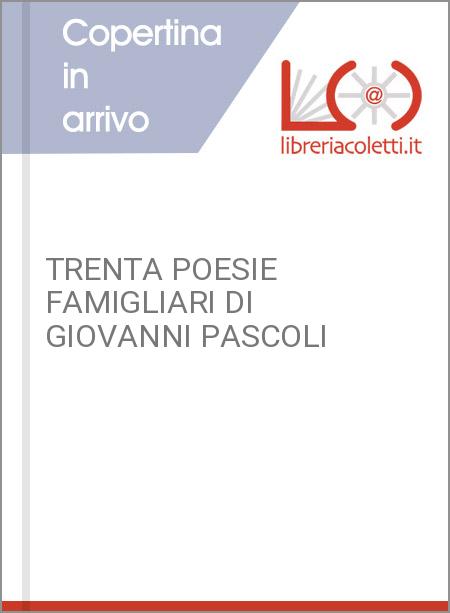 Copertina
in
arrivo

@

libreriacoletti.it

TRENTA POESIE FAMIGLIARI DI GIOVANNI PASCOLI